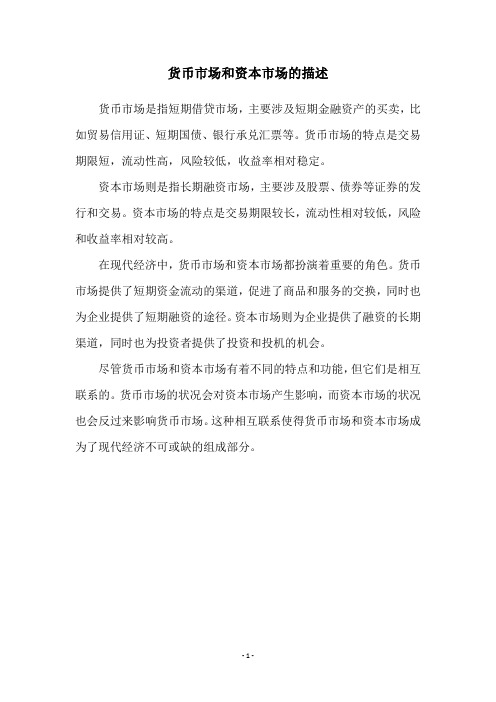 货币市场和资本市场的描述

货币市场是指短期借贷市场，主要涉及短期金融资产的买卖，比如贸易信用证、短期国债、银行承兑汇票等。货币市场的特点是交易期限短，流动性高，风险较低，收益率相对稳定。

资本市场则是指长期融资市场，主要涉及股票、债券等证券的发行和交易。资本市场的特点是交易期限较长，流动性相对较低，风险和收益率相对较高。

在现代经济中，货币市场和资本市场都扮演着重要的角色。货币市场提供了短期资金流动的渠道，促进了商品和服务的交换，同时也为企业提供了短期融资的途径。资本市场则为企业提供了融资的长期渠道，同时也为投资者提供了投资和投机的机会。

尽管货币市场和资本市场有着不同的特点和功能，但它们是相互联系的。货币市场的状况会对资本市场产生影响，而资本市场的状况也会反过来影响货币市场。这种相互联系使得货币市场和资本市场成为了现代经济不可或缺的组成部分。

- 1 -